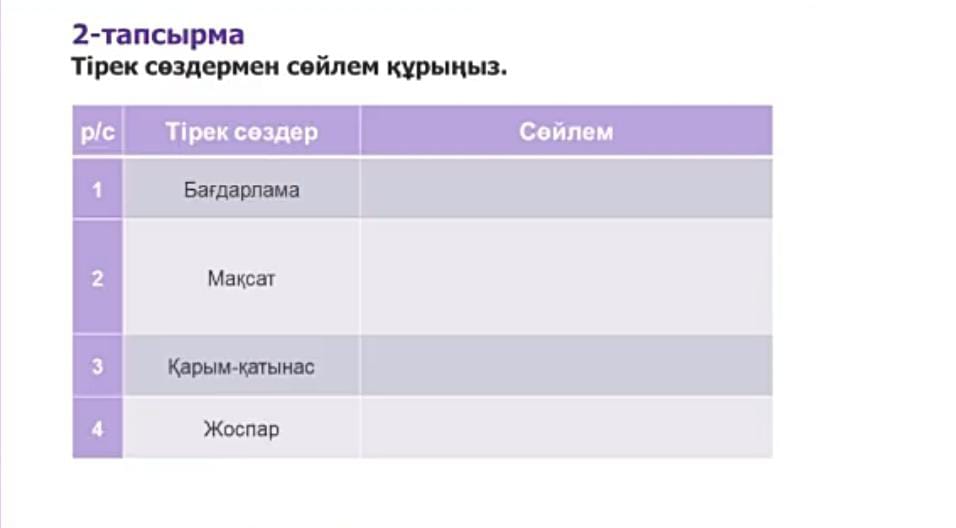 2-тапсырма
Тірек сөздермен сөйлем құрыңыз.

| р/с | Тірек сөздер | Сөйлем |
|---|---|---|
| 1 | Бағдарлама | |
| 2 | Мақсат | |
| 3 | Қарым-қатынас | |
| 4 | Жоспар | |